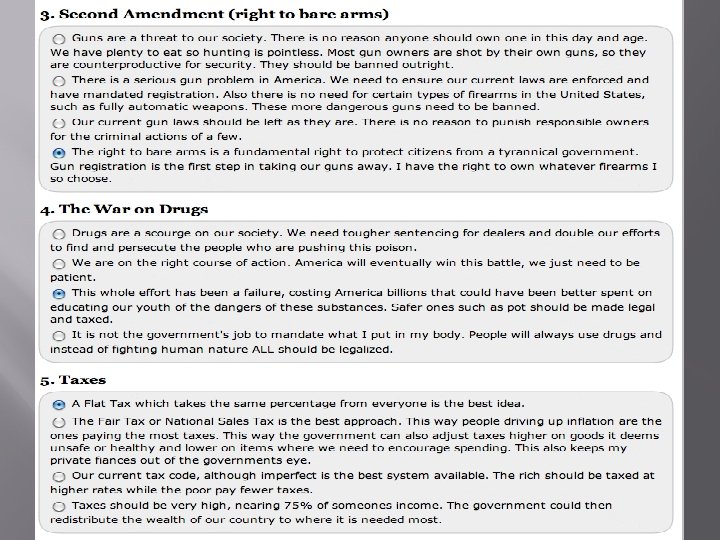 3. Second Amendment (right to bare arms)

Guns are a threat to our society. There is no reason anyone should own one in this day and age. We have plenty to eat so hunting is pointless. Most gun owners are shot by their own guns, so they are counterproductive for security. They should be banned outright.

There is a serious gun problem in America. We need to ensure our current laws are enforced and have mandated registration. Also there is no need for certain types of firearms in the United States, such as fully automatic weapons. These more dangerous guns need to be banned.

Our current gun laws should be left as they are. There is no reason to punish responsible owners for the criminal actions of a few.

The right to bare arms is a fundamental right to protect citizens from a tyrannical government. Gun registration is the first step in taking our guns away. I have the right to own whatever firearms I so choose.

4. The War on Drugs

Drugs are a scourge on our society. We need tougher sentencing for dealers and double our efforts to find and persecute the people who are pushing this poison.

We are on the right course of action. America will eventually win this battle, we just need to be patient.

This whole effort has been a failure, costing America billions that could have been better spent on educating our youth of the dangers of these substances. Safer ones such as pot should be made legal and taxed.

It is not the government's job to mandate what I put in my body. People will always use drugs and instead of fighting human nature ALL should be legalized.

5. Taxes

A Flat Tax which takes the same percentage from everyone is the best idea.

The Fair Tax or National Sales Tax is the best approach. This way people driving up inflation are the ones paying the most taxes. This way the government can also adjust taxes higher on goods it deems unsafe or healthy and lower on items where we need to encourage spending. This also keeps my private fiances out of the governments eye.

Our current tax code, although imperfect is the best system available. The rich should be taxed at higher rates while the poor pay fewer taxes.

Taxes should be very high, nearing 75% of someones income. The government could then redistribute the wealth of our country to where it is needed most.